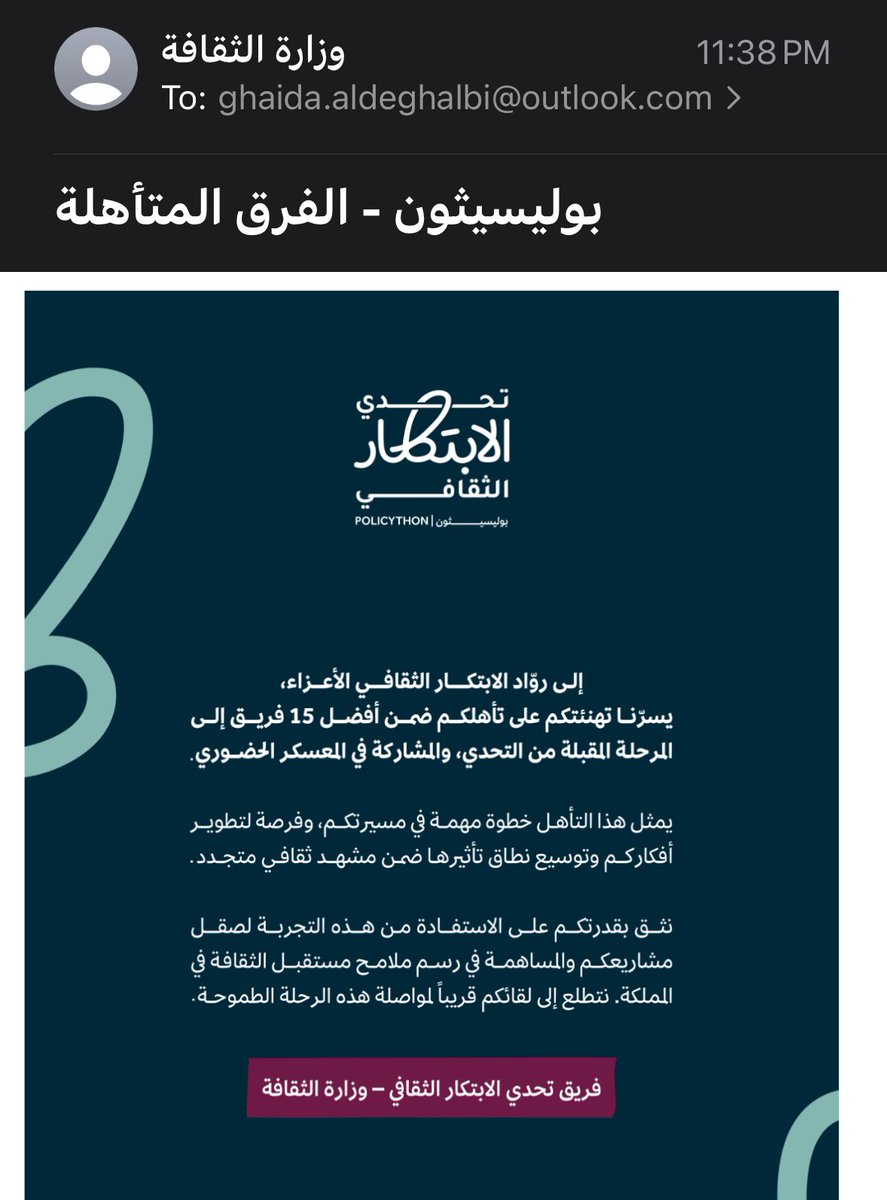 وزارة الثقافة
11:38 PM
To: ghaida.aldeghalbi@outlook.com >

بوليسيثون - الفرق المتأهلة

تحدي
الابتكار
الثقافي
POLICYTHON | بوليسيثون

إلى روّاد الابتكار الثقافي الأعزاء،
يسرّنا تهنئتكم على تأهلكم ضمن أفضل 15 فريق إلى المرحلة المقبلة من التحدي، والمشاركة في المعسكر الحضوري.

يمثل هذا التأهل خطوة مهمة في مسيرتكم، وفرصة لتطوير أفكاركم وتوسيع نطاق تأثيرها ضمن مشهد ثقافي متجدد.

نثق بقدرتكم على الاستفادة من هذه التجربة لصقل مشاريعكم والمساهمة في رسم ملامح مستقبل الثقافة في المملكة. نتطلع إلى لقائكم قريباً لمواصلة هذه الرحلة الطموحة.

فريق تحدي الابتكار الثقافي – وزارة الثقافة